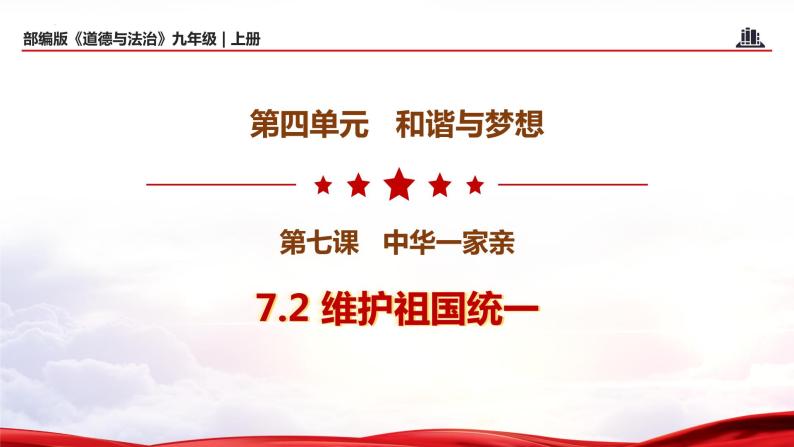 部编版《道德与法治》九年级 | 上册

第四单元　和谐与梦想

第七课　中华一家亲

7.2 维护祖国统一